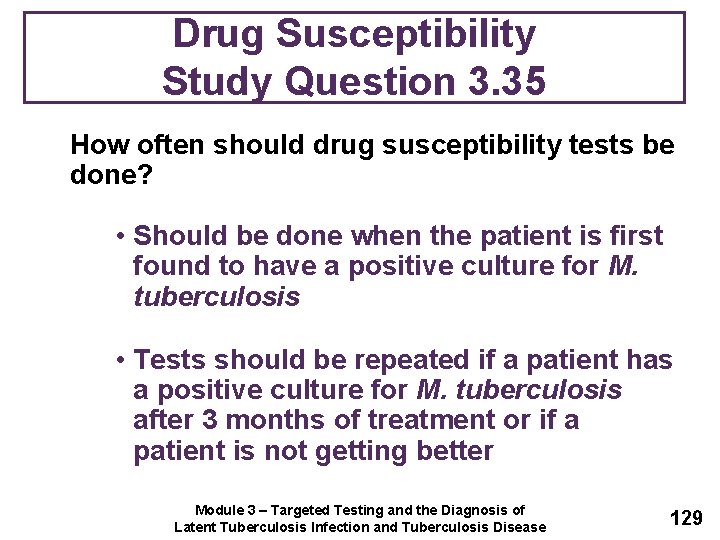 Drug Susceptibility
Study Question 3.35

How often should drug susceptibility tests be done?

• Should be done when the patient is first found to have a positive culture for M. tuberculosis

• Tests should be repeated if a patient has a positive culture for M. tuberculosis after 3 months of treatment or if a patient is not getting better

Module 3 – Targeted Testing and the Diagnosis of Latent Tuberculosis Infection and Tuberculosis Disease

129